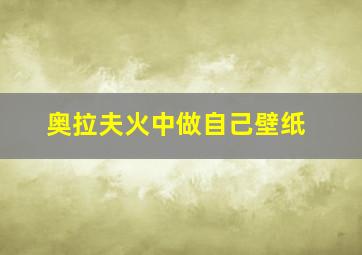 奥拉夫火中做自己壁纸